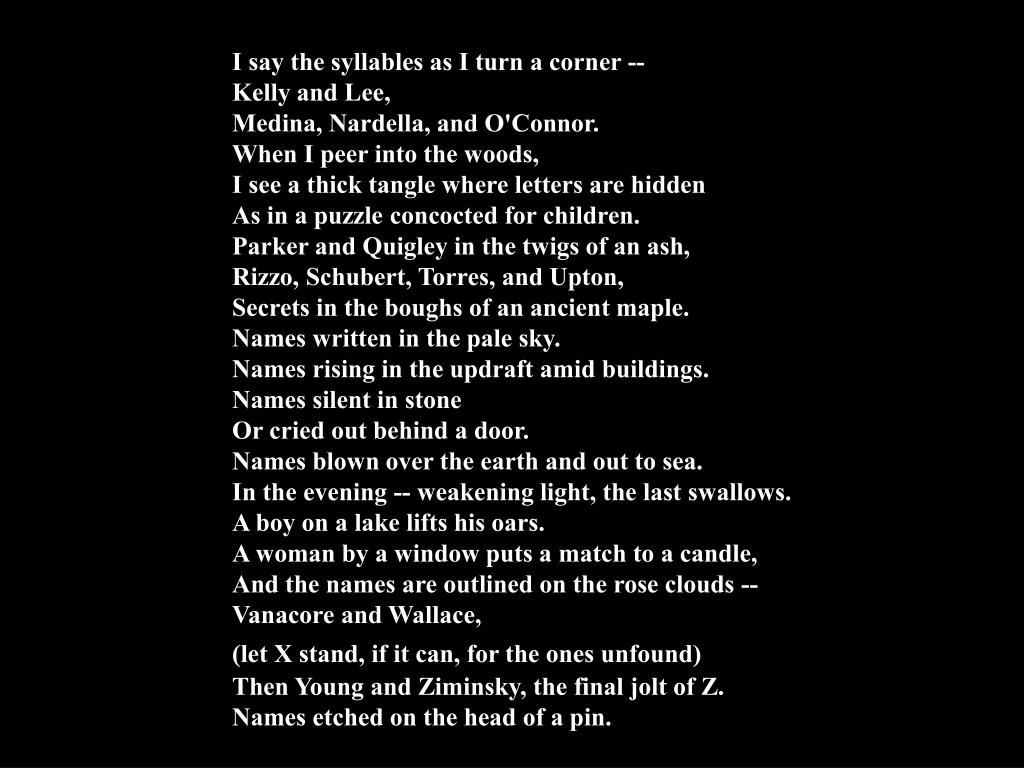 I say the syllables as I turn a corner --
Kelly and Lee,
Medina, Nardella, and O'Connor.
When I peer into the woods,
I see a thick tangle where letters are hidden
As in a puzzle concocted for children.
Parker and Quigley in the twigs of an ash,
Rizzo, Schubert, Torres, and Upton,
Secrets in the boughs of an ancient maple.
Names written in the pale sky.
Names rising in the updraft amid buildings.
Names silent in stone
Or cried out behind a door.
Names blown over the earth and out to sea.
In the evening -- weakening light, the last swallows.
A boy on a lake lifts his oars.
A woman by a window puts a match to a candle,
And the names are outlined on the rose clouds --
Vanacore and Wallace,
(let X stand, if it can, for the ones unfound)
Then Young and Ziminsky, the final jolt of Z.
Names etched on the head of a pin.